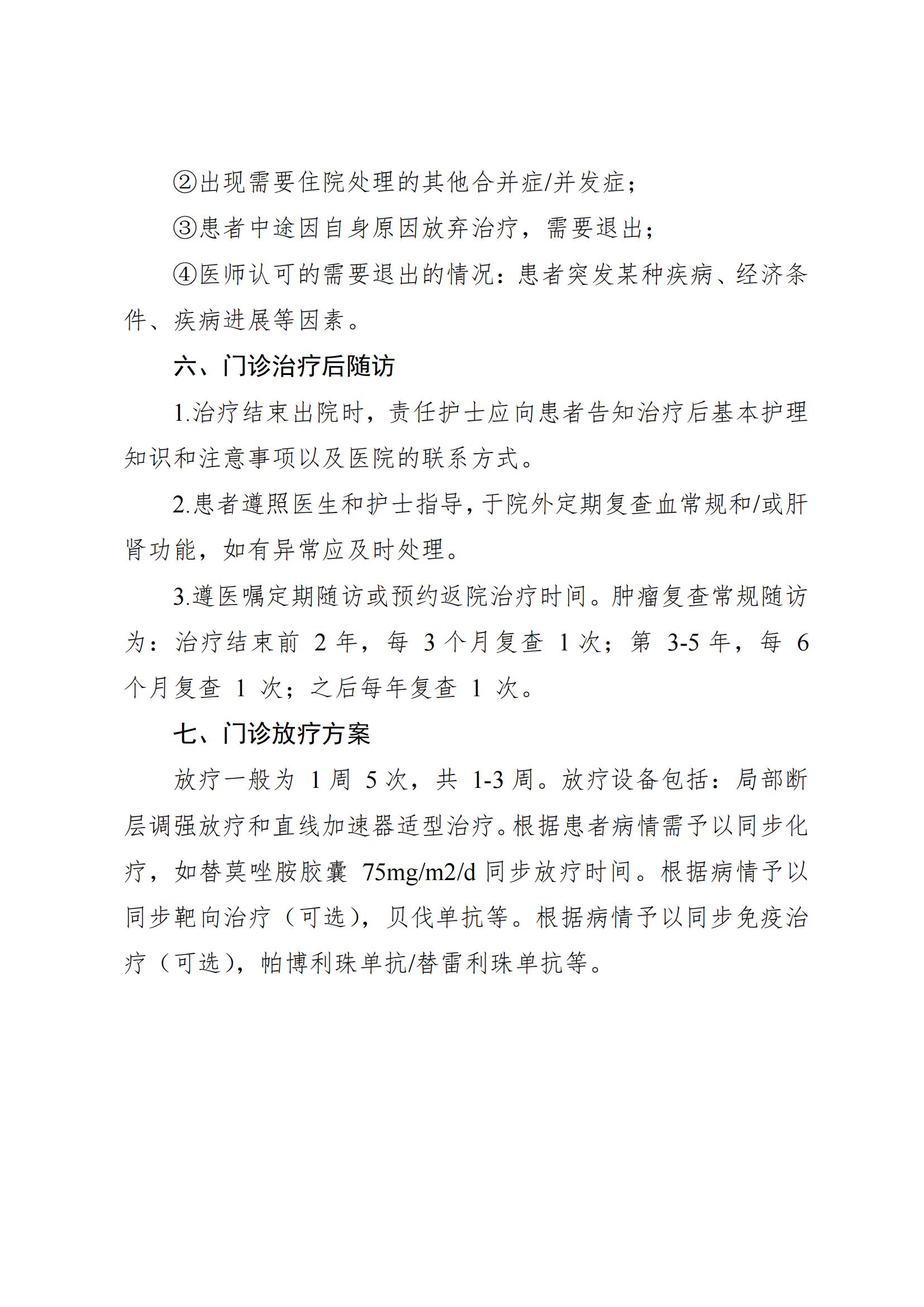 ②出现需要住院处理的其他合并症/并发症；

③患者中途因自身原因放弃治疗，需要退出；

④医师认可的需要退出的情况：患者突发某种疾病、经济条件、疾病进展等因素。

六、门诊治疗后随访

1.治疗结束出院时，责任护士应向患者告知治疗后基本护理知识和注意事项以及医院的联系方式。

2.患者遵照医生和护士指导，于院外定期复查血常规和/或肝肾功能，如有异常应及时处理。

3.遵医嘱定期随访或预约返院治疗时间。肿瘤复查常规随访为：治疗结束前 2 年，每 3 个月复查 1 次；第 3-5 年，每 6 个月复查 1 次；之后每年复查 1 次。

七、门诊放疗方案

放疗一般为 1 周 5 次，共 1-3 周。放疗设备包括：局部断层调强放疗和直线加速器适型治疗。根据患者病情需予以同步化疗，如替莫唑胺胶囊 75mg/m2/d 同步放疗时间。根据病情予以同步靶向治疗（可选），贝伐单抗等。根据病情予以同步免疫治疗（可选），帕博利珠单抗/替雷利珠单抗等。